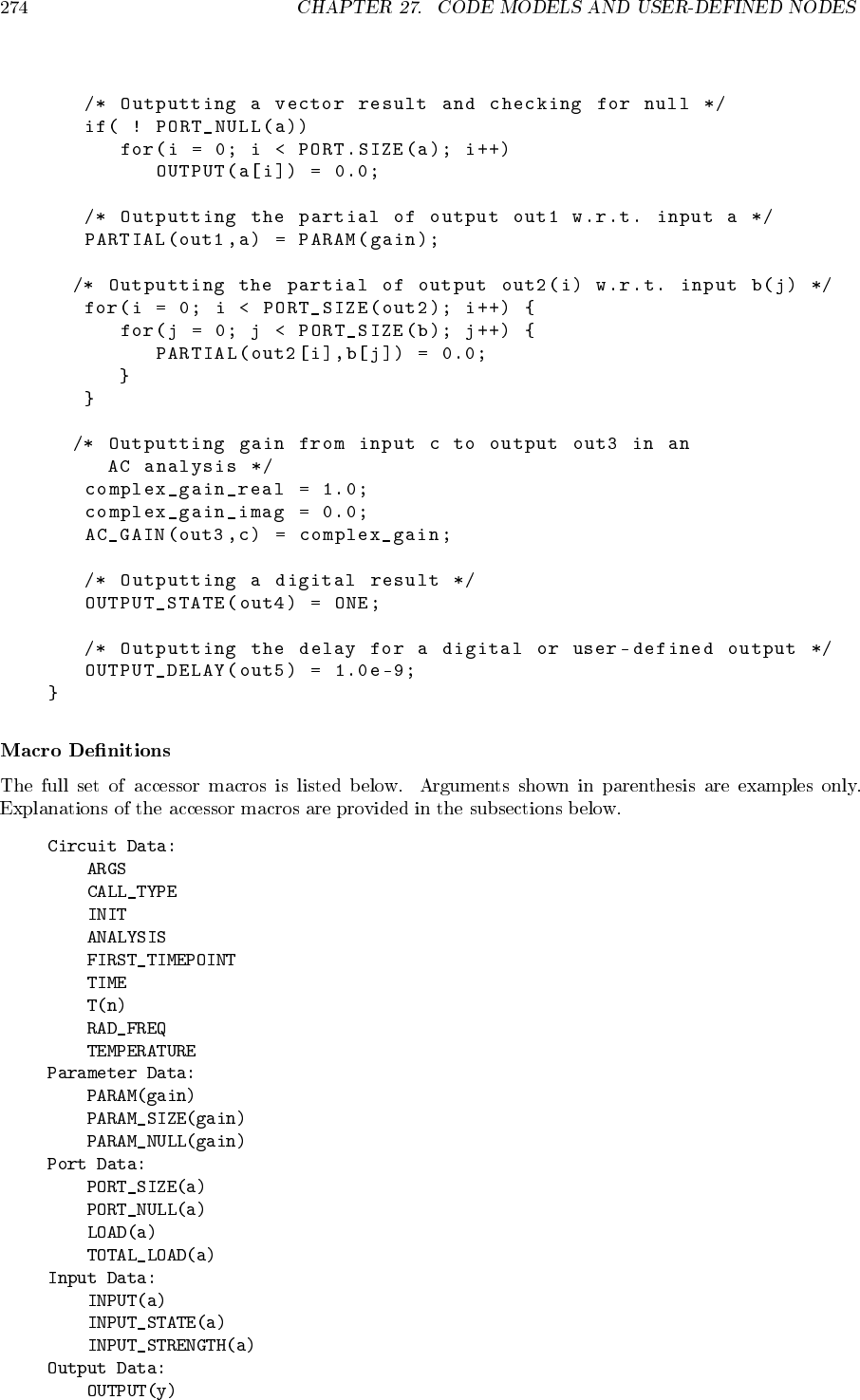 274 CHAPTER 27. CODE MODELS AND USER-DEFINED NODES

/* Outputting a vector result and checking for null */
if( ! PORT_NULL(a))
for(i = 0; i < PORT.SIZE(a); i++)
OUTPUT(a[i]) = 0.0;

/* Outputting the partial of output out1 w.r.t. input a */
PARTIAL(out1,a) = PARAM(gain);

/* Outputting the partial of output out2(i) w.r.t. input b(j) */
for(i = 0; i < PORT_SIZE(out2); i++) {
for(j = 0; j < PORT_SIZE(b); j++) {
PARTIAL(out2[i],b[j]) = 0.0;
}
}

/* Outputting gain from input c to output out3 in an
AC analysis */
complex_gain_real = 1.0;
complex_gain_imag = 0.0;
AC_GAIN(out3,c) = complex_gain;

/* Outputting a digital result */
OUTPUT_STATE(out4) = ONE;

/* Outputting the delay for a digital or user-defined output */
OUTPUT_DELAY(out5) = 1.0e-9;
}

Macro Definitions

The full set of accessor macros is listed below. Arguments shown in parenthesis are examples only. Explanations of the accessor macros are provided in the subsections below.

Circuit Data:
ARGS
CALL_TYPE
INIT
ANALYSIS
FIRST_TIMEPOINT
TIME
T(n)
RAD_FREQ
TEMPERATURE
Parameter Data:
PARAM(gain)
PARAM_SIZE(gain)
PARAM_NULL(gain)
Port Data:
PORT_SIZE(a)
PORT_NULL(a)
LOAD(a)
TOTAL_LOAD(a)
Input Data:
INPUT(a)
INPUT_STATE(a)
INPUT_STRENGTH(a)
Output Data:
OUTPUT(y)